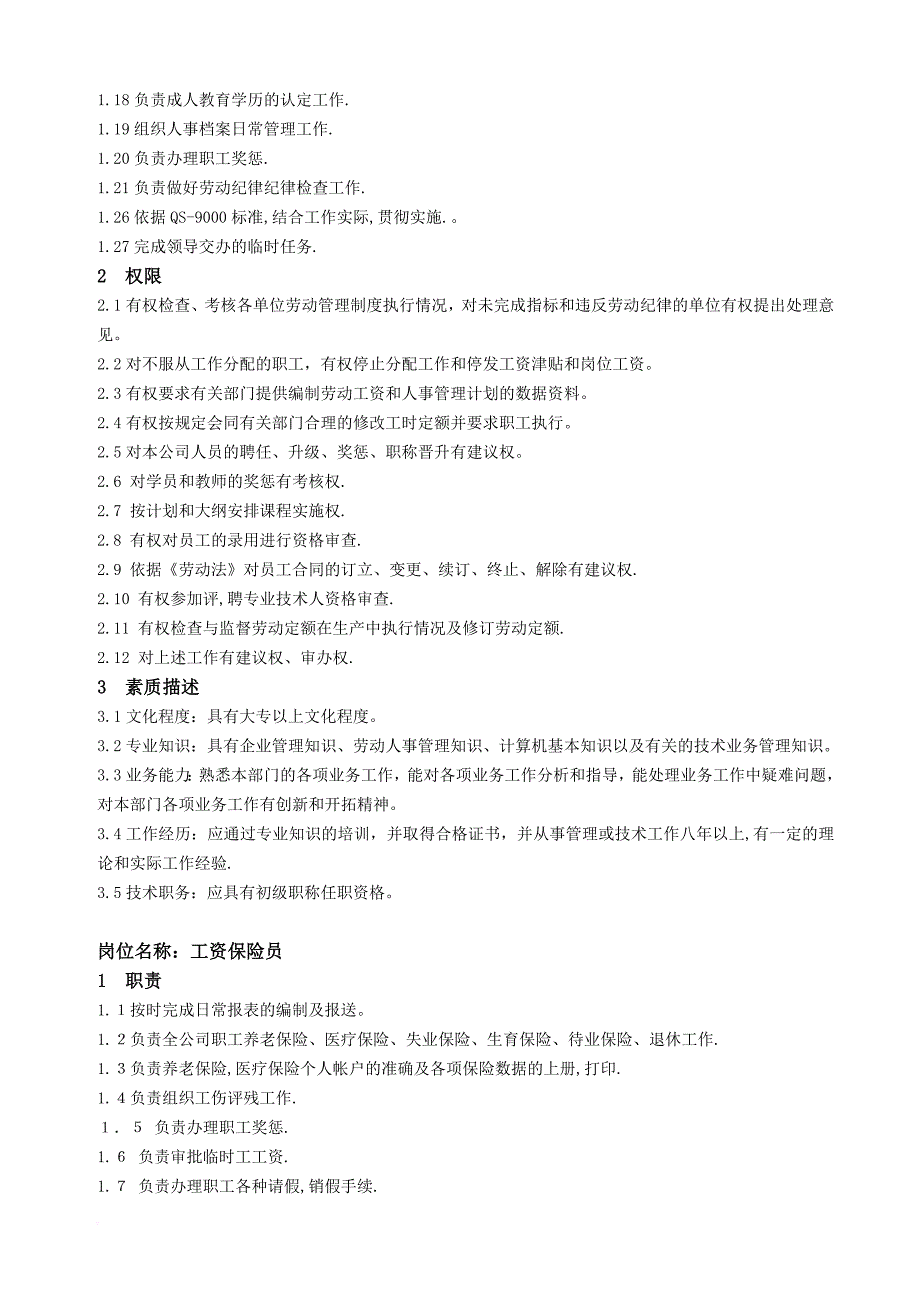 1.18 负责成人教育学历的认定工作.
1.19 组织人事档案日常管理工作.
1.20 负责办理职工奖惩.
1.21 负责做好劳动纪律纪律检查工作.
1.26 依据 QS-9000 标准,结合工作实际,贯彻实施.。
1.27 完成领导交办的临时任务.
2 权限
2.1 有权检查、考核各单位劳动管理制度执行情况，对未完成指标和违反劳动纪律的单位有权提出处理意见。
2.2 对不服从工作分配的职工，有权停止分配工作和停发工资津贴和岗位工资。
2.3 有权要求有关部门提供编制劳动工资和人事管理计划的数据资料。
2.4 有权按规定会同有关部门合理的修改工时定额并要求职工执行。
2.5 对本公司人员的聘任、升级、奖惩、职称晋升有建议权。
2.6 对学员和教师的奖惩有考核权.
2.7 按计划和大纲安排课程实施权.
2.8 有权对员工的录用进行资格审查.
2.9 依据《劳动法》对员工合同的订立、变更、续订、终止、解除有建议权.
2.10 有权参加评,聘专业技术人资格审查.
2.11 有权检查与监督劳动定额在生产中执行情况及修订劳动定额.
2.12 对上述工作有建议权、审办权.
3 素质描述
3.1 文化程度：具有大专以上文化程度。
3.2 专业知识：具有企业管理知识、劳动人事管理知识、计算机基本知识以及有关的技术业务管理知识。
3.3 业务能力：熟悉本部门的各项业务工作，能对各项业务工作分析和指导，能处理业务工作中疑难问题，对本部门各项业务工作有创新和开拓精神。
3.4 工作经历：应通过专业知识的培训，并取得合格证书，并从事管理或技术工作八年以上,有一定的理论和实际工作经验.
3.5 技术职务：应具有初级职称任职资格。

岗位名称：工资保险员
1 职责
1.1 按时完成日常报表的编制及报送。
1.2 负责全公司职工养老保险、医疗保险、失业保险、生育保险、待业保险、退休工作.
1.3 负责养老保险,医疗保险个人帐户的准确及各项保险数据的上册,打印.
1.4 负责组织工伤评残工作.
1．5 负责办理职工奖惩.
1.6 负责审批临时工工资.
1.7 负责办理职工各种请假,销假手续.